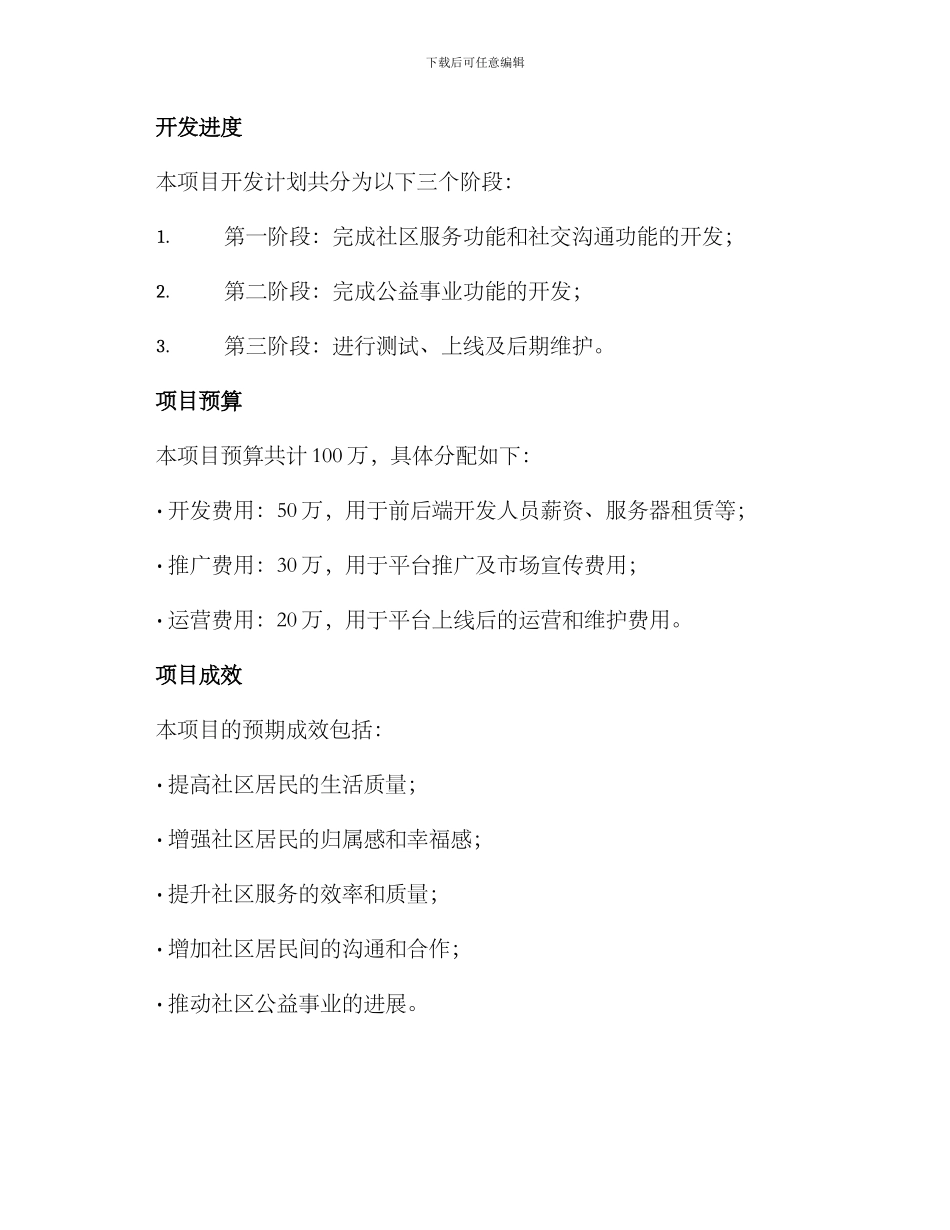 下载后可任意编辑

开发进度

本项目开发计划共分为以下三个阶段：

1. 第一阶段：完成社区服务功能和社交沟通功能的开发；

2. 第二阶段：完成公益事业功能的开发；

3. 第三阶段：进行测试、上线及后期维护。

项目预算

本项目预算共计 100 万，具体分配如下：

• 开发费用：50 万，用于前后端开发人员薪资、服务器租赁等；

• 推广费用：30 万，用于平台推广及市场宣传费用；

• 运营费用：20 万，用于平台上线后的运营和维护费用。

项目成效

本项目的预期成效包括：

• 提高社区居民的生活质量；

• 增强社区居民的归属感和幸福感；

• 提升社区服务的效率和质量；

• 增加社区居民间的沟通和合作；

• 推动社区公益事业的进展。